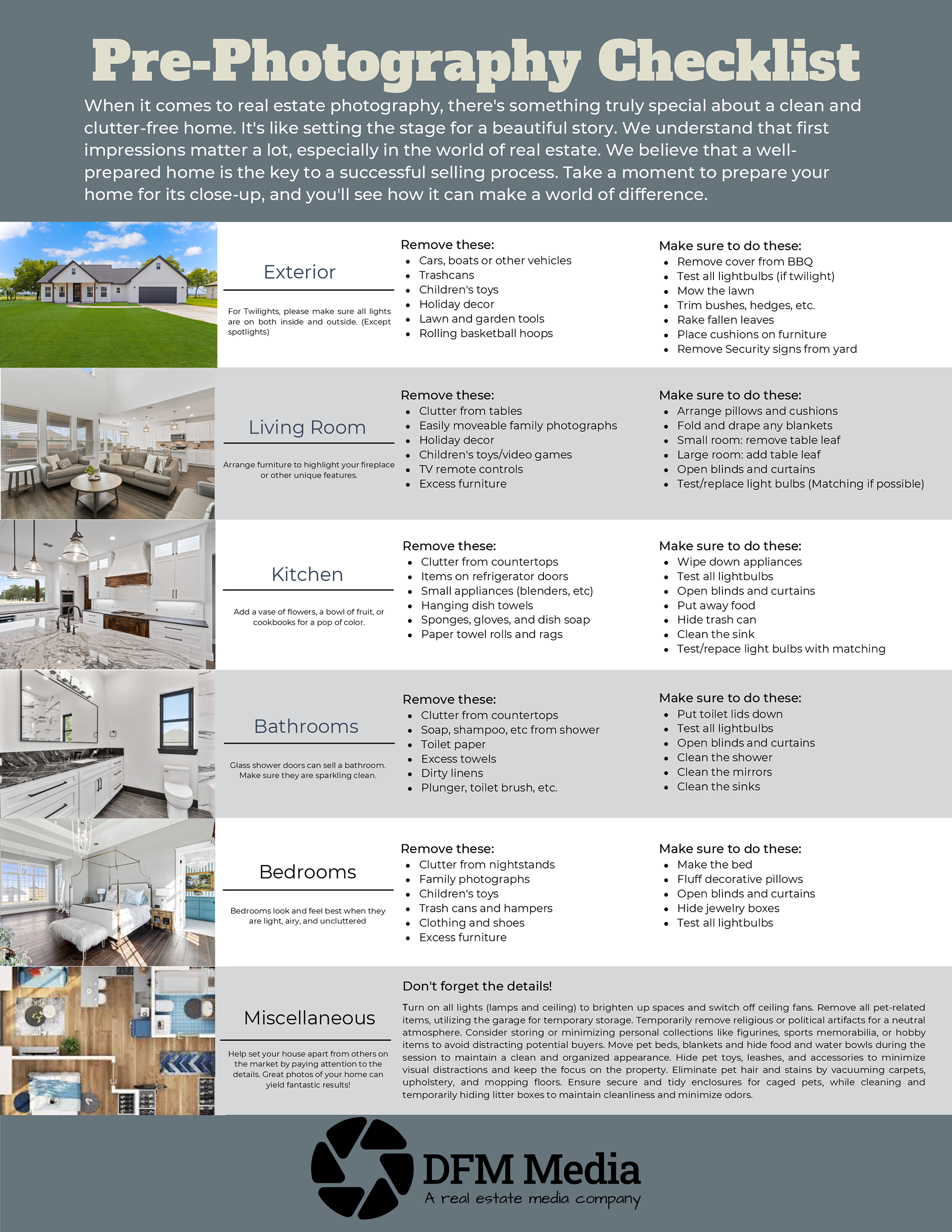 Pre-Photography Checklist

When it comes to real estate photography, there's something truly special about a clean and clutter-free home. It's like setting the stage for a beautiful story. We understand that first impressions matter a lot, especially in the world of real estate. We believe that a well-prepared home is the key to a successful selling process. Take a moment to prepare your home for its close-up, and you'll see how it can make a world of difference.

Exterior

For Twilights, please make sure all lights are on both inside and outside. (Except spotlights)

Remove these:
- Cars, boats or other vehicles
- Trashcans
- Children's toys
- Holiday decor
- Lawn and garden tools
- Rolling basketball hoops

Make sure to do these:
- Remove cover from BBQ
- Test all lightbulbs (if twilight)
- Mow the lawn
- Trim bushes, hedges, etc.
- Rake fallen leaves
- Place cushions on furniture
- Remove Security signs from yard

Living Room

Arrange furniture to highlight your fireplace or other unique features.

Remove these:
- Clutter from tables
- Easily moveable family photographs
- Holiday decor
- Children's toys/video games
- TV remote controls
- Excess furniture

Make sure to do these:
- Arrange pillows and cushions
- Fold and drape any blankets
- Small room: remove table leaf
- Large room: add table leaf
- Open blinds and curtains
- Test/replace light bulbs (Matching if possible)

Kitchen

Add a vase of flowers, a bowl of fruit, or cookbooks for a pop of color.

Remove these:
- Clutter from countertops
- Items on refrigerator doors
- Small appliances (blenders, etc)
- Hanging dish towels
- Sponges, gloves, and dish soap
- Paper towel rolls and rags

Make sure to do these:
- Wipe down appliances
- Test all lightbulbs
- Open blinds and curtains
- Put away food
- Hide trash can
- Clean the sink
- Test/repace light bulbs with matching

Bathrooms

Glass shower doors can sell a bathroom. Make sure they are sparkling clean.

Remove these:
- Clutter from countertops
- Soap, shampoo, etc from shower
- Toilet paper
- Excess towels
- Dirty linens
- Plunger, toilet brush, etc.

Make sure to do these:
- Put toilet lids down
- Test all lightbulbs
- Open blinds and curtains
- Clean the shower
- Clean the mirrors
- Clean the sinks

Bedrooms

Bedrooms look and feel best when they are light, airy, and uncluttered

Remove these:
- Clutter from nightstands
- Family photographs
- Children's toys
- Trash cans and hampers
- Clothing and shoes
- Excess furniture

Make sure to do these:
- Make the bed
- Fluff decorative pillows
- Open blinds and curtains
- Hide jewelry boxes
- Test all lightbulbs

Miscellaneous

Help set your house apart from others on the market by paying attention to the details. Great photos of your home can yield fantastic results!

Don't forget the details!

Turn on all lights (lamps and ceiling) to brighten up spaces and switch off ceiling fans. Remove all pet-related items, utilizing the garage for temporary storage. Temporarily remove religious or political artifacts for a neutral atmosphere. Consider storing or minimizing personal collections like figurines, sports memorabilia, or hobby items to avoid distracting potential buyers. Move pet beds, blankets and hide food and water bowls during the session to maintain a clean and organized appearance. Hide pet toys, leashes, and accessories to minimize visual distractions and keep the focus on the property. Eliminate pet hair and stains by vacuuming carpets, upholstery, and mopping floors. Ensure secure and tidy enclosures for caged pets, while cleaning and temporarily hiding litter boxes to maintain cleanliness and minimize odors.

DFM Media
A real estate media company